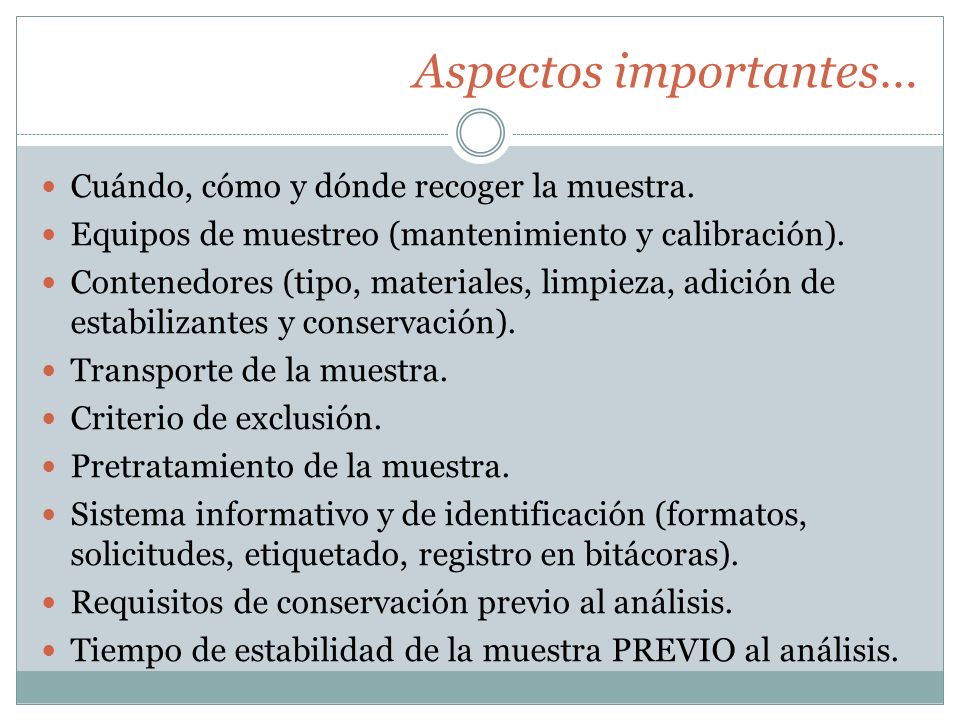 Aspectos importantes…

- Cuándo, cómo y dónde recoger la muestra.
- Equipos de muestreo (mantenimiento y calibración).
- Contenedores (tipo, materiales, limpieza, adición de estabilizantes y conservación).
- Transporte de la muestra.
- Criterio de exclusión.
- Pretratamiento de la muestra.
- Sistema informativo y de identificación (formatos, solicitudes, etiquetado, registro en bitácoras).
- Requisitos de conservación previo al análisis.
- Tiempo de estabilidad de la muestra PREVIO al análisis.